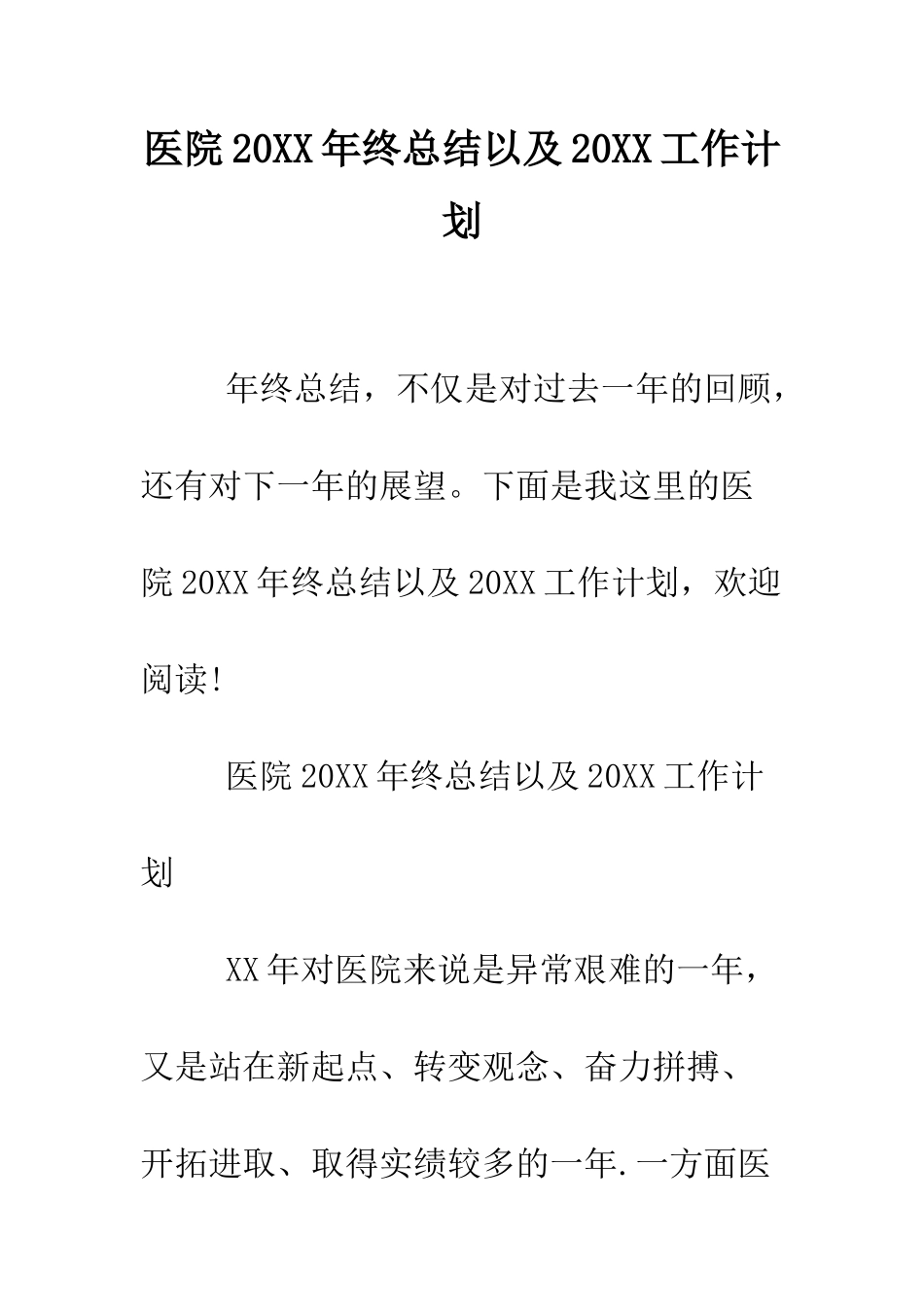 医院20XX年终总结以及20XX工作计划

年终总结，不仅是对过去一年的回顾，还有对下一年的展望。下面是我这里的医院20XX年终总结以及20XX工作计划，欢迎阅读！

医院20XX年终总结以及20XX工作计划

XX年对医院来说是异常艰难的一年，又是站在新起点、转变观念、奋力拼搏、开拓进取、取得实绩较多的一年.一方面医